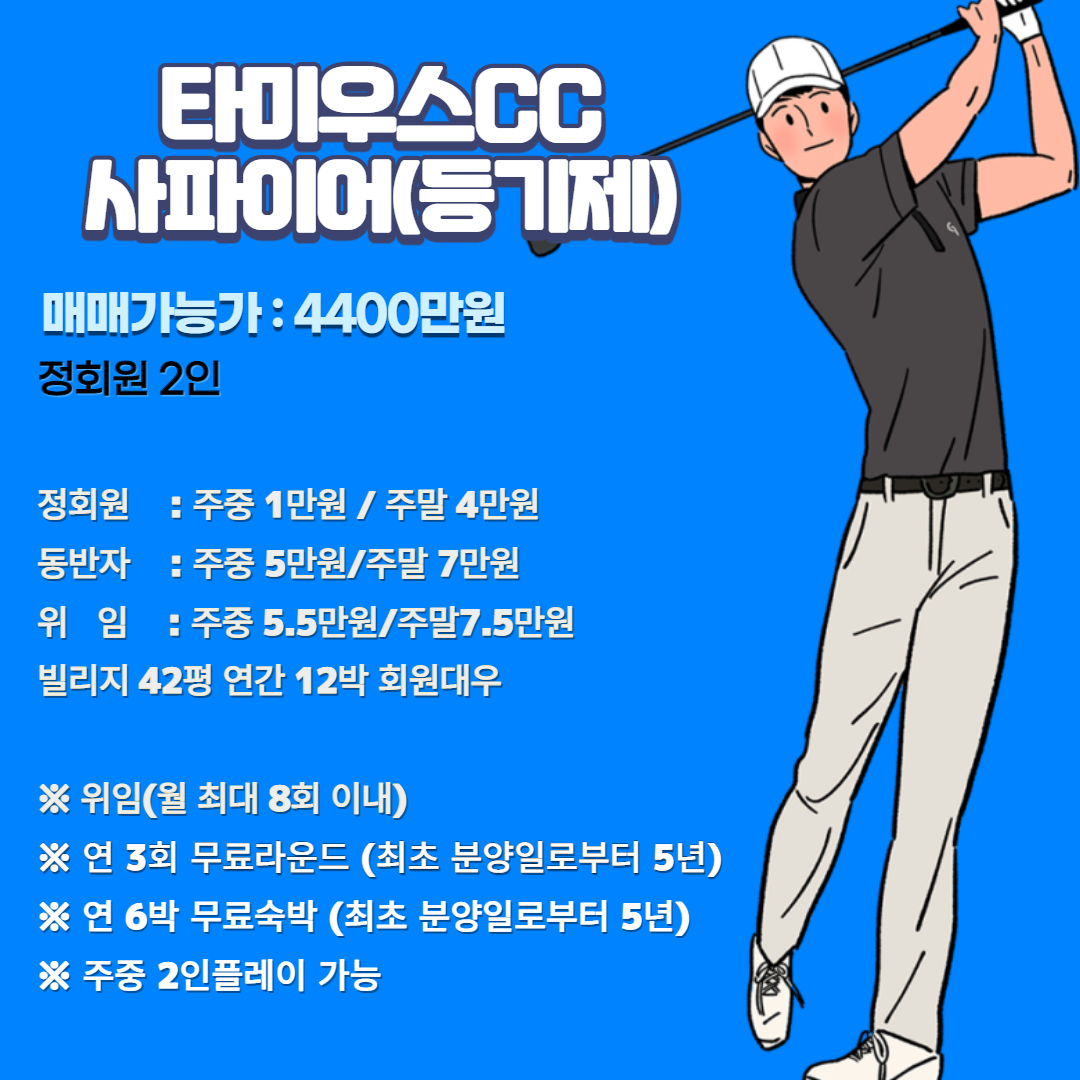 타미우스CC
사파이어(등기제)

매매가능가 : 4400만원
정회원 2인

정회원 : 주중 1만원 / 주말 4만원
동반자 : 주중 5만원/주말 7만원
위 임 : 주중 5.5만원/주말7.5만원
빌리지 42평 연간 12박 회원대우

※ 위임(월 최대 8회 이내)
※ 연 3회 무료라운드 (최초 분양일로부터 5년)
※ 연 6박 무료숙박 (최초 분양일로부터 5년)
※ 주중 2인플레이 가능